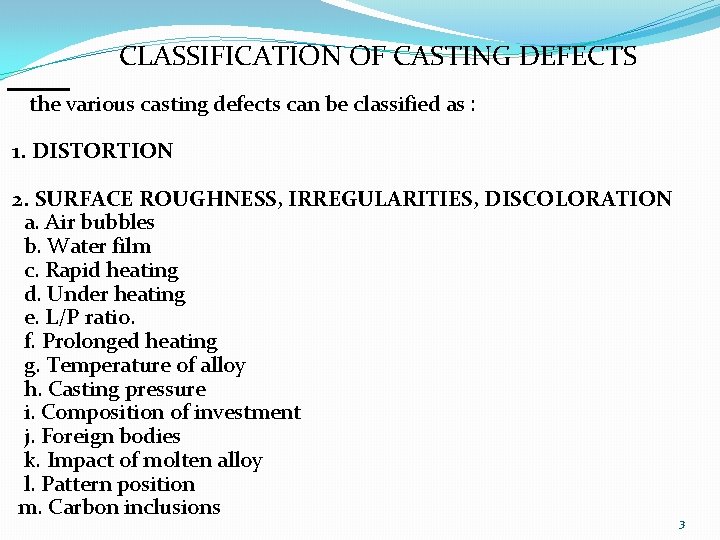 CLASSIFICATION OF CASTING DEFECTS

the various casting defects can be classified as :

1. DISTORTION

2. SURFACE ROUGHNESS, IRREGULARITIES, DISCOLORATION
a. Air bubbles
b. Water film
c. Rapid heating
d. Under heating
e. L/P ratio.
f. Prolonged heating
g. Temperature of alloy
h. Casting pressure
i. Composition of investment
j. Foreign bodies
k. Impact of molten alloy
l. Pattern position
m. Carbon inclusions

3